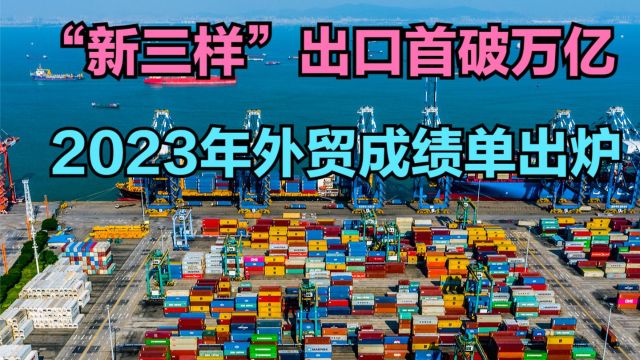 “新三样”出口首破万亿

2023年外贸成绩单出炉